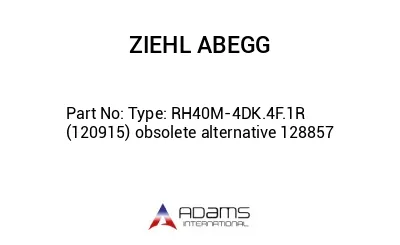 ZIEHL ABEGG

Part No: Type: RH40M-4DK.4F.1R (120915) obsolete alternative 128857

ADAMS
INTERNATIONAL